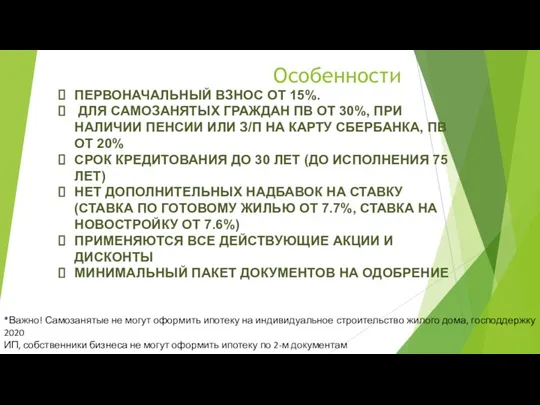 Особенности

ПЕРВОНАЧАЛЬНЫЙ ВЗНОС ОТ 15%.

ДЛЯ САМОЗАНЯТЫХ ГРАЖДАН ПВ ОТ 30%, ПРИ НАЛИЧИИ ПЕНСИИ ИЛИ З/П НА КАРТУ СБЕРБАНКА, ПВ ОТ 20%

СРОК КРЕДИТОВАНИЯ ДО 30 ЛЕТ (ДО ИСПОЛНЕНИЯ 75 ЛЕТ)

НЕТ ДОПОЛНИТЕЛЬНЫХ НАДБАВОК НА СТАВКУ (СТАВКА ПО ГОТОВОМУ ЖИЛЬЮ ОТ 7.7%, СТАВКА НА НОВОСТРОЙКУ ОТ 7.6%)

ПРИМЕНЯЮТСЯ ВСЕ ДЕЙСТВУЮЩИЕ АКЦИИ И ДИСКОНТЫ

МИНИМАЛЬНЫЙ ПАКЕТ ДОКУМЕНТОВ НА ОДОБРЕНИЕ

*Важно! Самозанятые не могут оформить ипотеку на индивидуальное строительство жилого дома, господдержку 2020
ИП, собственники бизнеса не могут оформить ипотеку по 2-м документам